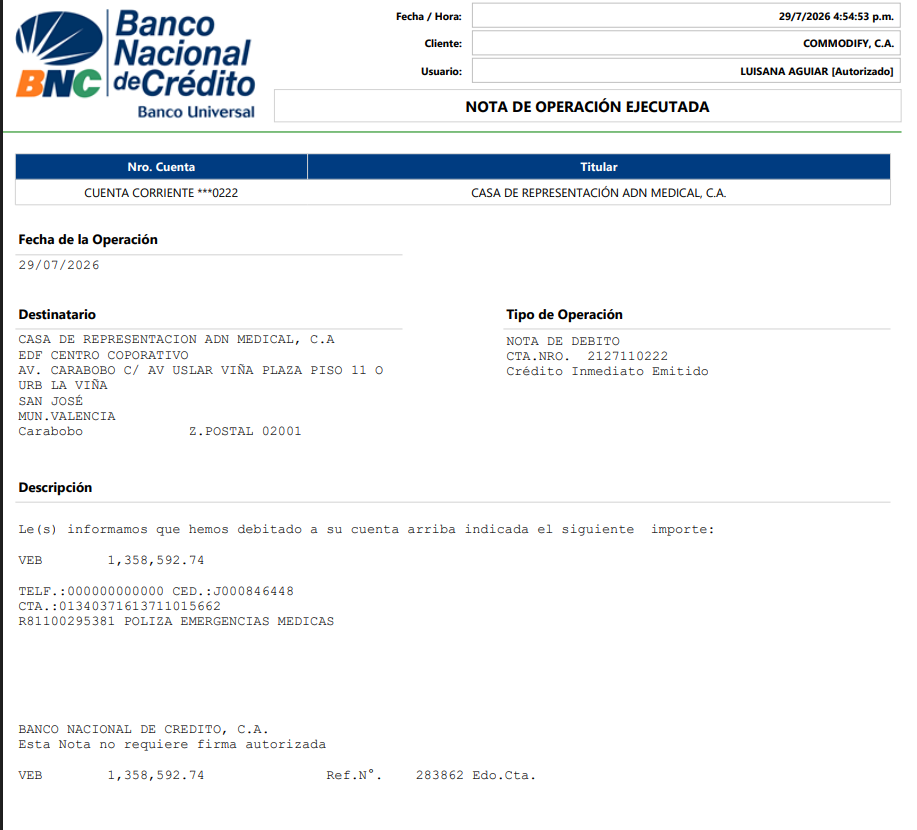 BNC Banco Nacional de Crédito
Banco Universal

Fecha / Hora: 29/7/2026 4:54:53 p.m.
Cliente: COMMODIFY, C.A.
Usuario: LUISANA AGUIAR [Autorizado]

NOTA DE OPERACIÓN EJECUTADA

| Nro. Cuenta | Titular |
|---|---|
| CUENTA CORRIENTE ***0222 | CASA DE REPRESENTACIÓN ADN MEDICAL, C.A. |

Fecha de la Operación
29/07/2026

Destinatario
CASA DE REPRESENTACION ADN MEDICAL, C.A
EDF CENTRO COPORATIVO
AV. CARABOBO C/ AV USLAR VIÑA PLAZA PISO 11 O
URB LA VIÑA
SAN JOSÉ
MUN.VALENCIA
Carabobo Z.POSTAL 02001

Tipo de Operación
NOTA DE DEBITO
CTA.NRO. 2127110222
Crédito Inmediato Emitido

Descripción

Le(s) informamos que hemos debitado a su cuenta arriba indicada el siguiente importe:

VEB 1,358,592.74

TELF.:000000000000 CED.:J000846448
CTA.:01340371613711015662
R81100295381 POLIZA EMERGENCIAS MEDICAS

BANCO NACIONAL DE CREDITO, C.A.
Esta Nota no requiere firma autorizada

VEB 1,358,592.74 Ref.N°. 283862 Edo.Cta.